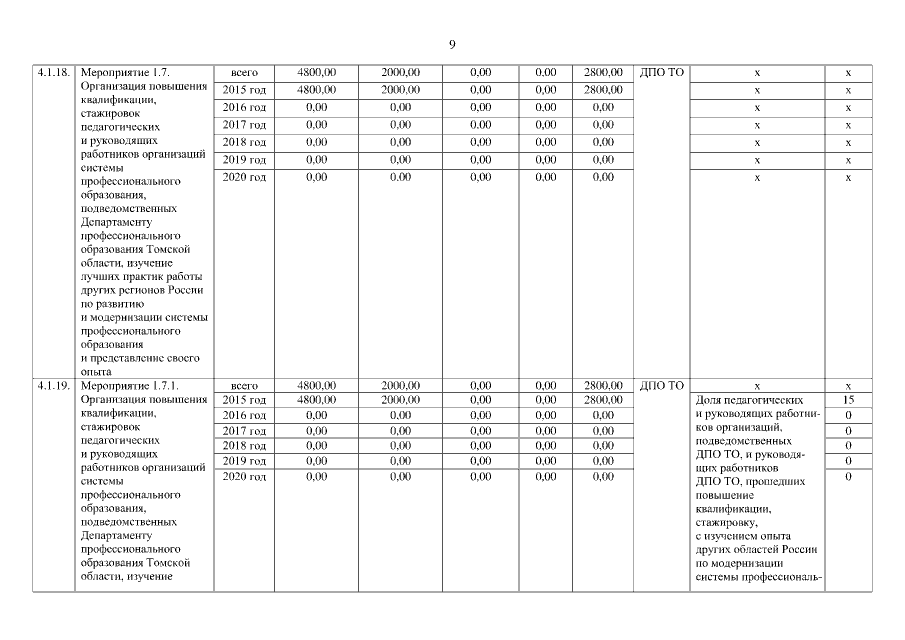 9

| 4.1.18. | Мероприятие 1.7. Организация повышения квалификации, стажировок педагогических и руководящих работников организаций системы профессионального образования, подведомственных Департаменту профессионального образования Томской области, изучение лучших практик работы других регионов России по развитию и модернизации системы профессионального образования и представление своего опыта | всего | 4800,00 | 2000,00 | 0,00 | 0,00 | 2800,00 | ДПО ТО | х | х |
|---|---|---|---|---|---|---|---|---|---|---|
| | | 2015 год | 4800,00 | 2000,00 | 0,00 | 0,00 | 2800,00 | | х | х |
| | | 2016 год | 0,00 | 0,00 | 0,00 | 0,00 | 0,00 | | х | х |
| | | 2017 год | 0,00 | 0,00 | 0,00 | 0,00 | 0,00 | | х | х |
| | | 2018 год | 0,00 | 0,00 | 0,00 | 0,00 | 0,00 | | х | х |
| | | 2019 год | 0,00 | 0,00 | 0,00 | 0,00 | 0,00 | | х | х |
| | | 2020 год | 0,00 | 0,00 | 0,00 | 0,00 | 0,00 | | х | х |
| 4.1.19. | Мероприятие 1.7.1. Организация повышения квалификации, стажировок педагогических и руководящих работников организаций системы профессионального образования, подведомственных Департаменту профессионального образования Томской области, изучение | всего | 4800,00 | 2000,00 | 0,00 | 0,00 | 2800,00 | ДПО ТО | х | х |
| | | 2015 год | 4800,00 | 2000,00 | 0,00 | 0,00 | 2800,00 | | Доля педагогических и руководящих работников организаций, подведомственных ДПО ТО, и руководящих работников ДПО ТО, прошедших повышение квалификации, стажировку, с изучением опыта других областей России по модернизации системы профессиональ- | 15 |
| | | 2016 год | 0,00 | 0,00 | 0,00 | 0,00 | 0,00 | | | 0 |
| | | 2017 год | 0,00 | 0,00 | 0,00 | 0,00 | 0,00 | | | 0 |
| | | 2018 год | 0,00 | 0,00 | 0,00 | 0,00 | 0,00 | | | 0 |
| | | 2019 год | 0,00 | 0,00 | 0,00 | 0,00 | 0,00 | | | 0 |
| | | 2020 год | 0,00 | 0,00 | 0,00 | 0,00 | 0,00 | | | 0 |